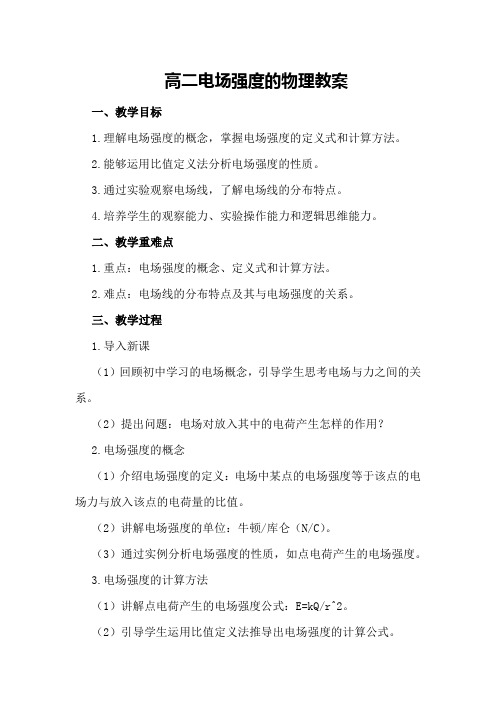 高二电场强度的物理教案

一、教学目标

1.理解电场强度的概念，掌握电场强度的定义式和计算方法。

2.能够运用比值定义法分析电场强度的性质。

3.通过实验观察电场线，了解电场线的分布特点。

4.培养学生的观察能力、实验操作能力和逻辑思维能力。

二、教学重难点

1.重点：电场强度的概念、定义式和计算方法。

2.难点：电场线的分布特点及其与电场强度的关系。

三、教学过程

1.导入新课

（1）回顾初中学习的电场概念，引导学生思考电场与力之间的关系。

（2）提出问题：电场对放入其中的电荷产生怎样的作用？

2.电场强度的概念

（1）介绍电场强度的定义：电场中某点的电场强度等于该点的电场力与放入该点的电荷量的比值。

（2）讲解电场强度的单位：牛顿/库仑（N/C）。

（3）通过实例分析电场强度的性质，如点电荷产生的电场强度。

3.电场强度的计算方法

（1）讲解点电荷产生的电场强度公式：E=kQ/r^2。

（2）引导学生运用比值定义法推导出电场强度的计算公式。